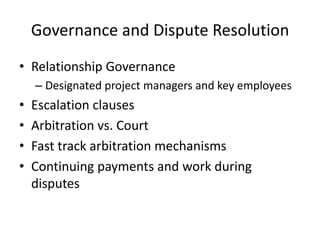 Governance and Dispute Resolution

• Relationship Governance
– Designated project managers and key employees
• Escalation clauses
• Arbitration vs. Court
• Fast track arbitration mechanisms
• Continuing payments and work during disputes